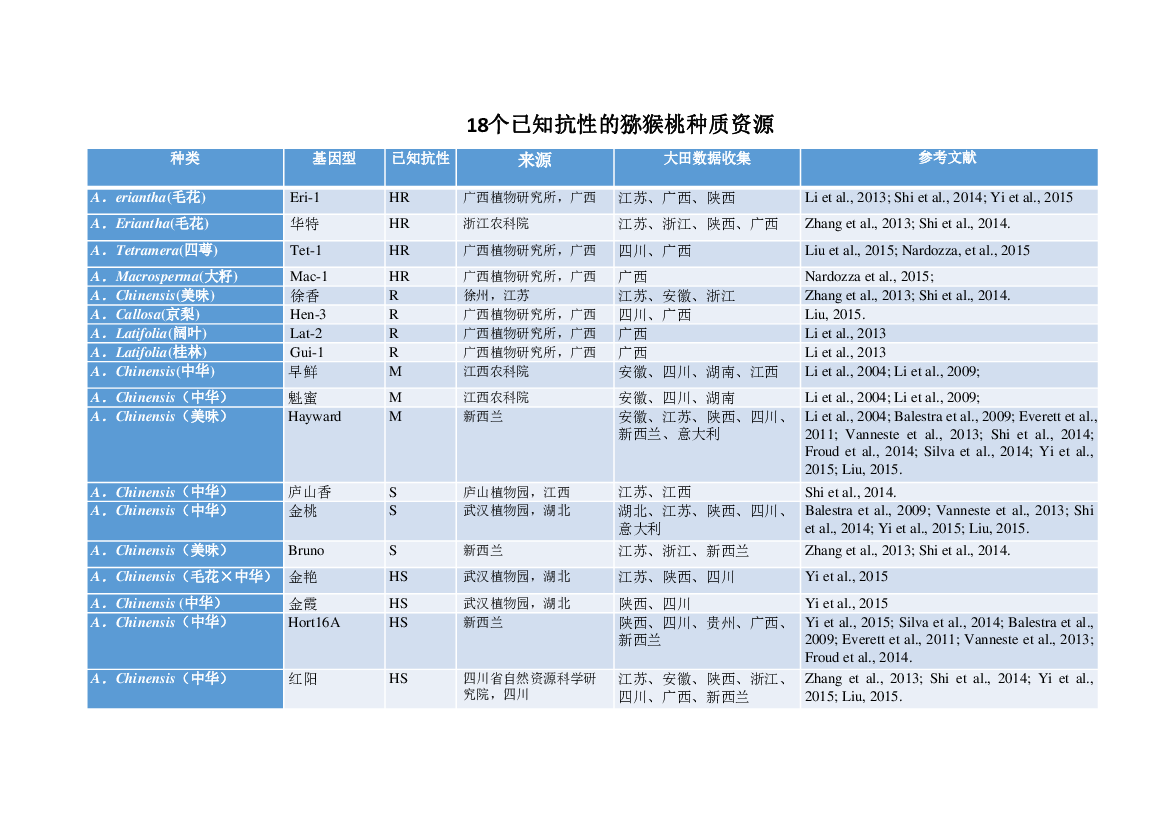 18个已知抗性的猕猴桃种质资源

| 种类 | 基因型 | 已知抗性 | 来源 | 大田数据收集 | 参考文献 |
|---|---|---|---|---|---|
| A．eriantha(毛花) | Eri-1 | HR | 广西植物研究所，广西 | 江苏、广西、陕西 | Li et al., 2013; Shi et al., 2014; Yi et al., 2015 |
| A．Eriantha(毛花) | 华特 | HR | 浙江农科院 | 江苏、浙江、陕西、广西 | Zhang et al., 2013; Shi et al., 2014. |
| A．Tetramera(四萼) | Tet-1 | HR | 广西植物研究所，广西 | 四川、广西 | Liu et al., 2015; Nardozza, et al., 2015 |
| A．Macrosperma(大籽) | Mac-1 | HR | 广西植物研究所，广西 | 广西 | Nardozza et al., 2015; |
| A．Chinensis(美味) | 徐香 | R | 徐州，江苏 | 江苏、安徽、浙江 | Zhang et al., 2013; Shi et al., 2014. |
| A．Callosa(京梨) | Hen-3 | R | 广西植物研究所，广西 | 四川、广西 | Liu, 2015. |
| A．Latifolia(阔叶) | Lat-2 | R | 广西植物研究所，广西 | 广西 | Li et al., 2013 |
| A．Latifolia(桂林) | Gui-1 | R | 广西植物研究所，广西 | 广西 | Li et al., 2013 |
| A．Chinensis(中华) | 早鲜 | M | 江西农科院 | 安徽、四川、湖南、江西 | Li et al., 2004; Li et al., 2009; |
| A．Chinensis（中华） | 魁蜜 | M | 江西农科院 | 安徽、四川、湖南 | Li et al., 2004; Li et al., 2009; |
| A．Chinensis（美味） | Hayward | M | 新西兰 | 安徽、江苏、陕西、四川、新西兰、意大利 | Li et al., 2004; Balestra et al., 2009; Everett et al., 2011; Vanneste et al., 2013; Shi et al., 2014; Froud et al., 2014; Silva et al., 2014; Yi et al., 2015; Liu, 2015. |
| A．Chinensis（中华） | 庐山香 | S | 庐山植物园，江西 | 江苏、江西 | Shi et al., 2014. |
| A．Chinensis（中华） | 金桃 | S | 武汉植物园，湖北 | 湖北、江苏、陕西、四川、意大利 | Balestra et al., 2009; Vanneste et al., 2013; Shi et al., 2014; Yi et al., 2015; Liu, 2015. |
| A．Chinensis（美味） | Bruno | S | 新西兰 | 江苏、浙江、新西兰 | Zhang et al., 2013; Shi et al., 2014. |
| A．Chinensis（毛花×中华） | 金艳 | HS | 武汉植物园，湖北 | 江苏、陕西、四川 | Yi et al., 2015 |
| A．Chinensis (中华) | 金霞 | HS | 武汉植物园，湖北 | 陕西、四川 | Yi et al., 2015 |
| A．Chinensis（中华） | Hort16A | HS | 新西兰 | 陕西、四川、贵州、广西、新西兰 | Yi et al., 2015; Silva et al., 2014; Balestra et al., 2009; Everett et al., 2011; Vanneste et al., 2013; Froud et al., 2014. |
| A．Chinensis（中华） | 红阳 | HS | 四川省自然资源科学研究院，四川 | 江苏、安徽、陕西、浙江、四川、广西、新西兰 | Zhang et al., 2013; Shi et al., 2014; Yi et al., 2015; Liu, 2015. |